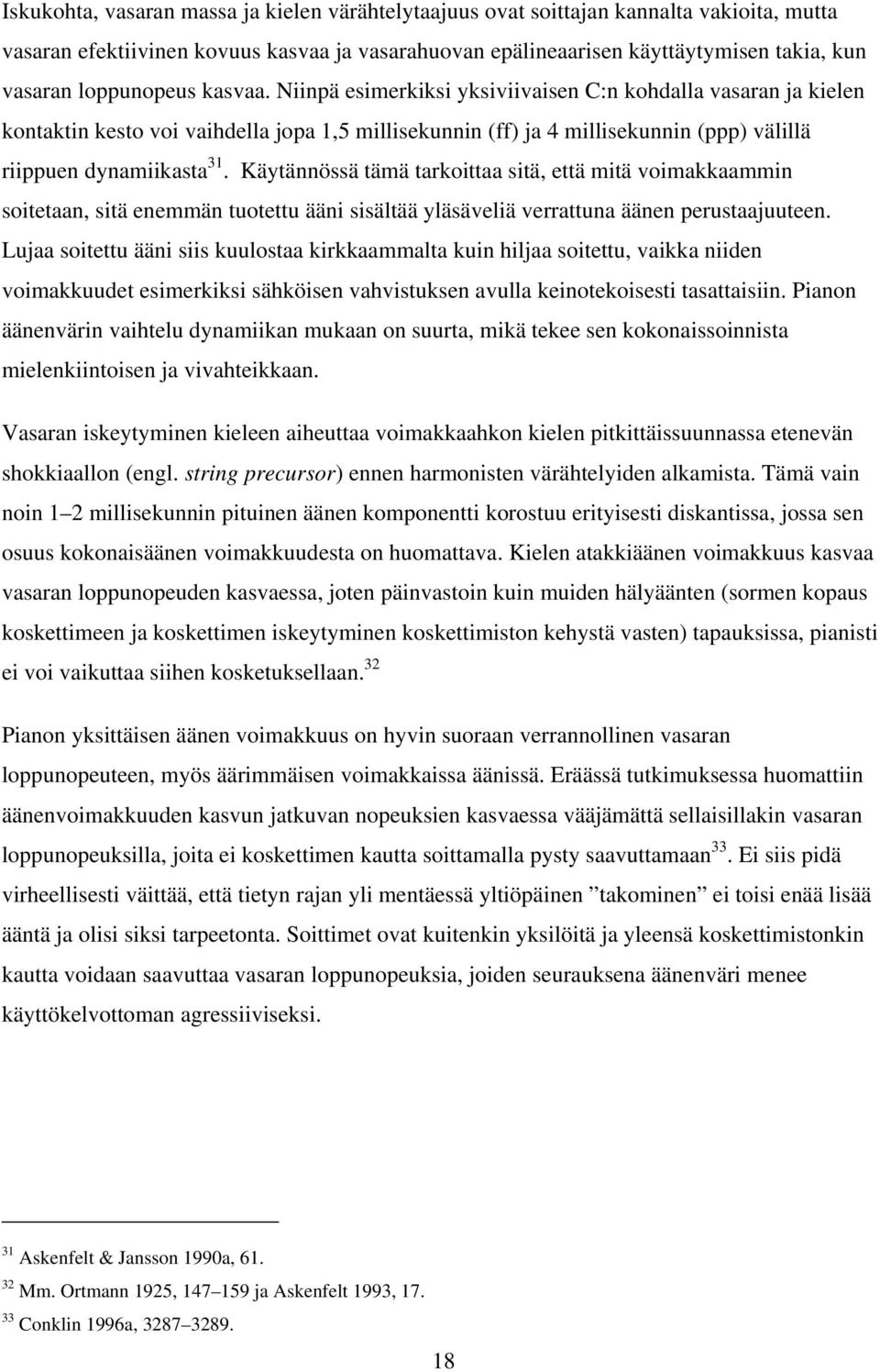 Iskukohta, vasaran massa ja kielen värähtelytaajuus ovat soittajan kannalta vakioita, mutta vasaran efektiivinen kovuus kasvaa ja vasarahuovan epälineaarisen käyttäytymisen takia, kun vasaran loppunopeus kasvaa. Niinpä esimerkiksi yksiviivaisen C:n kohdalla vasaran ja kielen kontaktin kesto voi vaihdella jopa 1,5 millisekunnin (ff) ja 4 millisekunnin (ppp) välillä riippuen dynamiikasta$^{31}$. Käytännössä tämä tarkoittaa sitä, että mitä voimakkaammin soitetaan, sitä enemmän tuotettu ääni sisältää yläsäveliä verrattuna äänen perustaajuuteen. Lujaa soitettu ääni siis kuulostaa kirkkaammalta kuin hiljaa soitettu, vaikka niiden voimakkuudet esimerkiksi sähköisen vahvistuksen avulla keinotekoisesti tasattaisiin. Pianon äänenvärin vaihtelu dynamiikan mukaan on suurta, mikä tekee sen kokonaissoinnista mielenkiintoisen ja vivahteikkaan.

Vasaran iskeytyminen kieleen aiheuttaa voimakkaahkon kielen pitkittäissuunnassa etenevän shokkiaallon (engl. string precursor) ennen harmonisten värähtelyiden alkamista. Tämä vain noin 1–2 millisekunnin pituinen äänen komponentti korostuu erityisesti diskantissa, jossa sen osuus kokonaisäänen voimakkuudesta on huomattava. Kielen atakkiäänen voimakkuus kasvaa vasaran loppunopeuden kasvaessa, joten päinvastoin kuin muiden hälyäänten (sormen kopaus koskettimeen ja koskettimen iskeytyminen koskettimiston kehystä vasten) tapauksissa, pianisti ei voi vaikuttaa siihen kosketuksellaan.$^{32}$

Pianon yksittäisen äänen voimakkuus on hyvin suoraan verrannollinen vasaran loppunopeuteen, myös äärimmäisen voimakkaissa äänissä. Eräässä tutkimuksessa huomattiin äänenvoimakkuuden kasvun jatkuvan nopeuksien kasvaessa vääjämättä sellaisillakin vasaran loppunopeuksilla, joita ei koskettimen kautta soittamalla pysty saavuttamaan$^{33}$. Ei siis pidä virheellisesti väittää, että tietyn rajan yli mentäessä yltiöpäinen ”takominen” ei toisi enää lisää ääntä ja olisi siksi tarpeetonta. Soittimet ovat kuitenkin yksilöitä ja yleensä koskettimistonkin kautta voidaan saavuttaa loppunopeuksia, joiden seurauksena äänenväri menee käyttökelvottoman agressiiviseksi.

$^{31}$ Askenfelt & Jansson 1990a, 61.
$^{32}$ Mm. Ortmann 1925, 147–159 ja Askenfelt 1993, 17.
$^{33}$ Conklin 1996a, 3287–3289.

18